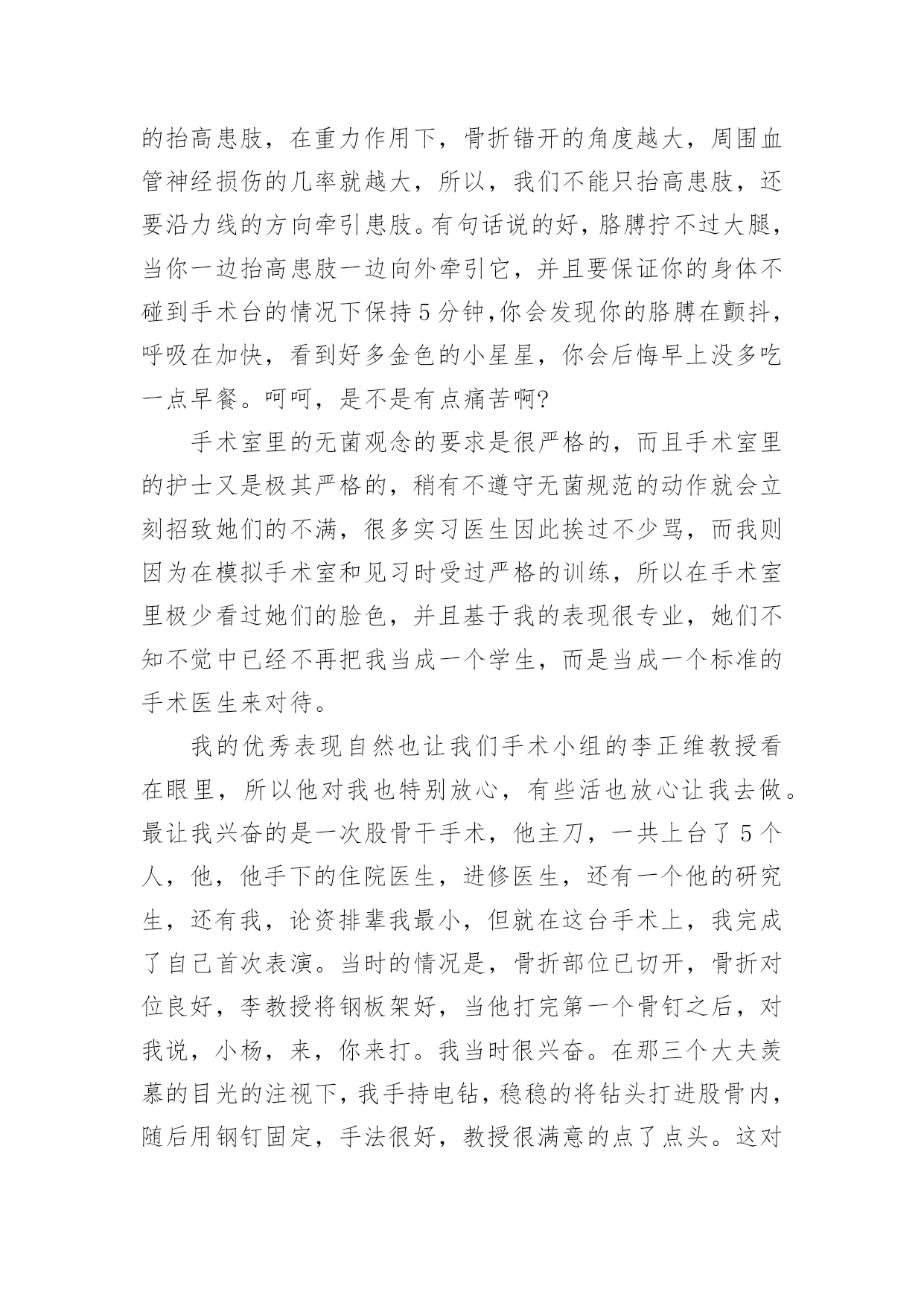 的抬高患肢，在重力作用下，骨折错开的角度越大，周围血管神经损伤的几率就越大，所以，我们不能只抬高患肢，还要沿力线的方向牵引患肢。有句话说的好，胳膊拧不过大腿，当你一边抬高患肢一边向外牵引它，并且要保证你的身体不碰到手术台的情况下保持5分钟,你会发现你的胳膊在颤抖，呼吸在加快，看到好多金色的小星星，你会后悔早上没多吃一点早餐。呵呵，是不是有点痛苦啊?

手术室里的无菌观念的要求是很严格的，而且手术室里的护士又是极其严格的，稍有不遵守无菌规范的动作就会立刻招致她们的不满，很多实习医生因此挨过不少骂，而我则因为在模拟手术室和见习时受过严格的训练，所以在手术室里极少看过她们的脸色，并且基于我的表现很专业，她们不知不觉中已经不再把我当成一个学生，而是当成一个标准的手术医生来对待。

我的优秀表现自然也让我们手术小组的李正维教授看在眼里，所以他对我也特别放心，有些活也放心让我去做。最让我兴奋的是一次股骨干手术，他主刀，一共上台了5个人，他，他手下的住院医生，进修医生，还有一个他的研究生，还有我，论资排辈我最小，但就在这台手术上，我完成了自己首次表演。当时的情况是，骨折部位已切开，骨折对位良好，李教授将钢板架好，当他打完第一个骨钉之后，对我说，小杨，来，你来打。我当时很兴奋。在那三个大夫羡慕的目光的注视下，我手持电钻，稳稳的将钻头打进股骨内，随后用钢钉固定，手法很好，教授很满意的点了点头。这对